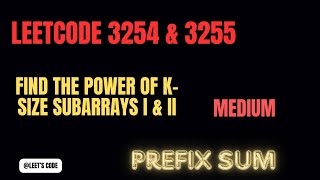 LEETCODE 3254 & 3255

FIND THE POWER OF K-SIZE SUBARRAYS I & II

MEDIUM

PREFIX SUM

@LEET'S CODE